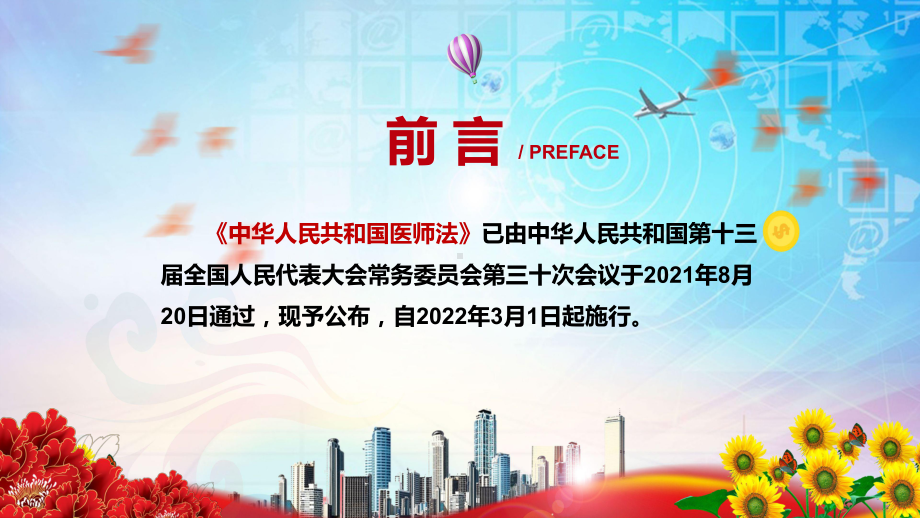 前言 / PREFACE

《中华人民共和国医师法》已由中华人民共和国第十三届全国人民代表大会常务委员会第三十次会议于2021年8月20日通过，现予公布，自2022年3月1日起施行。